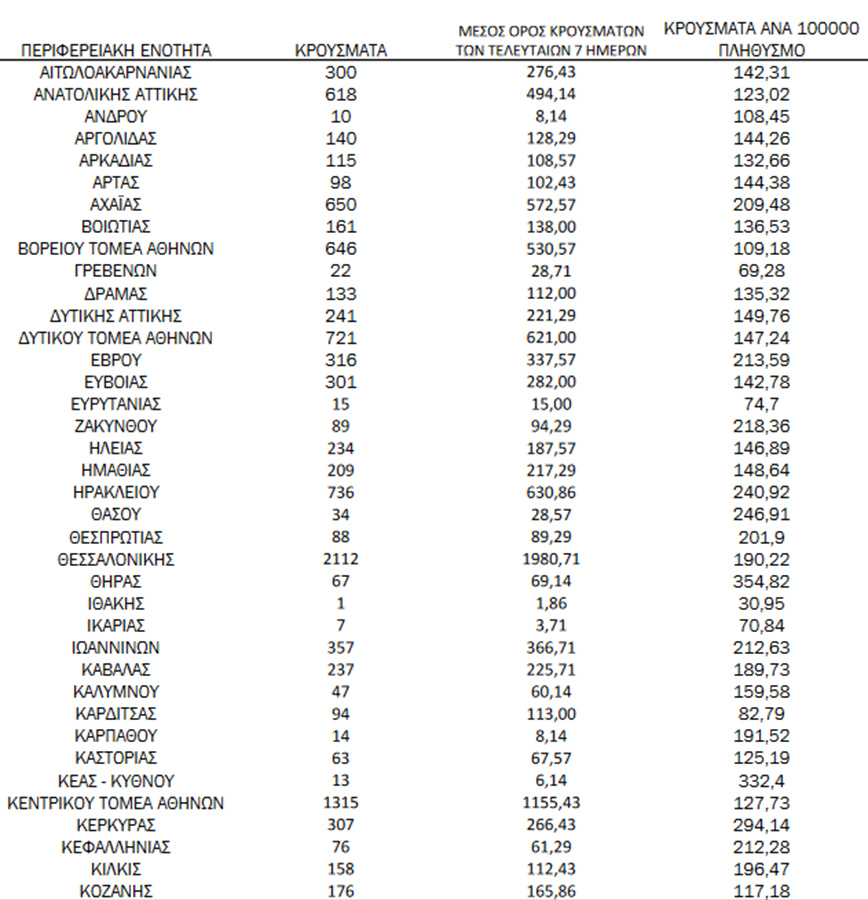 | ΠΕΡΙΦΕΡΕΙΑΚΗ ΕΝΟΤΗΤΑ | ΚΡΟΥΣΜΑΤΑ | ΜΕΣΟΣ ΟΡΟΣ ΚΡΟΥΣΜΑΤΩΝ ΤΩΝ ΤΕΛΕΥΤΑΙΩΝ 7 ΗΜΕΡΩΝ | ΚΡΟΥΣΜΑΤΑ ΑΝΑ 100000 ΠΛΗΘΥΣΜΟ |
|---|---|---|---|
| ΑΙΤΩΛΟΑΚΑΡΝΑΝΙΑΣ | 300 | 276,43 | 142,31 |
| ΑΝΑΤΟΛΙΚΗΣ ΑΤΤΙΚΗΣ | 618 | 494,14 | 123,02 |
| ΑΝΔΡΟΥ | 10 | 8,14 | 108,45 |
| ΑΡΓΟΛΙΔΑΣ | 140 | 128,29 | 144,26 |
| ΑΡΚΑΔΙΑΣ | 115 | 108,57 | 132,66 |
| ΑΡΤΑΣ | 98 | 102,43 | 144,38 |
| ΑΧΑΪΑΣ | 650 | 572,57 | 209,48 |
| ΒΟΙΩΤΙΑΣ | 161 | 138,00 | 136,53 |
| ΒΟΡΕΙΟΥ ΤΟΜΕΑ ΑΘΗΝΩΝ | 646 | 530,57 | 109,18 |
| ΓΡΕΒΕΝΩΝ | 22 | 28,71 | 69,28 |
| ΔΡΑΜΑΣ | 133 | 112,00 | 135,32 |
| ΔΥΤΙΚΗΣ ΑΤΤΙΚΗΣ | 241 | 221,29 | 149,76 |
| ΔΥΤΙΚΟΥ ΤΟΜΕΑ ΑΘΗΝΩΝ | 721 | 621,00 | 147,24 |
| ΕΒΡΟΥ | 316 | 337,57 | 213,59 |
| ΕΥΒΟΙΑΣ | 301 | 282,00 | 142,78 |
| ΕΥΡΥΤΑΝΙΑΣ | 15 | 15,00 | 74,7 |
| ΖΑΚΥΝΘΟΥ | 89 | 94,29 | 218,36 |
| ΗΛΕΙΑΣ | 234 | 187,57 | 146,89 |
| ΗΜΑΘΙΑΣ | 209 | 217,29 | 148,64 |
| ΗΡΑΚΛΕΙΟΥ | 736 | 630,86 | 240,92 |
| ΘΑΣΟΥ | 34 | 28,57 | 246,91 |
| ΘΕΣΠΡΩΤΙΑΣ | 88 | 89,29 | 201,9 |
| ΘΕΣΣΑΛΟΝΙΚΗΣ | 2112 | 1980,71 | 190,22 |
| ΘΗΡΑΣ | 67 | 69,14 | 354,82 |
| ΙΘΑΚΗΣ | 1 | 1,86 | 30,95 |
| ΙΚΑΡΙΑΣ | 7 | 3,71 | 70,84 |
| ΙΩΑΝΝΙΝΩΝ | 357 | 366,71 | 212,63 |
| ΚΑΒΑΛΑΣ | 237 | 225,71 | 189,73 |
| ΚΑΛΥΜΝΟΥ | 47 | 60,14 | 159,58 |
| ΚΑΡΔΙΤΣΑΣ | 94 | 113,00 | 82,79 |
| ΚΑΡΠΑΘΟΥ | 14 | 8,14 | 191,52 |
| ΚΑΣΤΟΡΙΑΣ | 63 | 67,57 | 125,19 |
| ΚΕΑΣ - ΚΥΘΝΟΥ | 13 | 6,14 | 332,4 |
| ΚΕΝΤΡΙΚΟΥ ΤΟΜΕΑ ΑΘΗΝΩΝ | 1315 | 1155,43 | 127,73 |
| ΚΕΡΚΥΡΑΣ | 307 | 266,43 | 294,14 |
| ΚΕΦΑΛΛΗΝΙΑΣ | 76 | 61,29 | 212,28 |
| ΚΙΛΚΙΣ | 158 | 112,43 | 196,47 |
| ΚΟΖΑΝΗΣ | 176 | 165,86 | 117,18 |